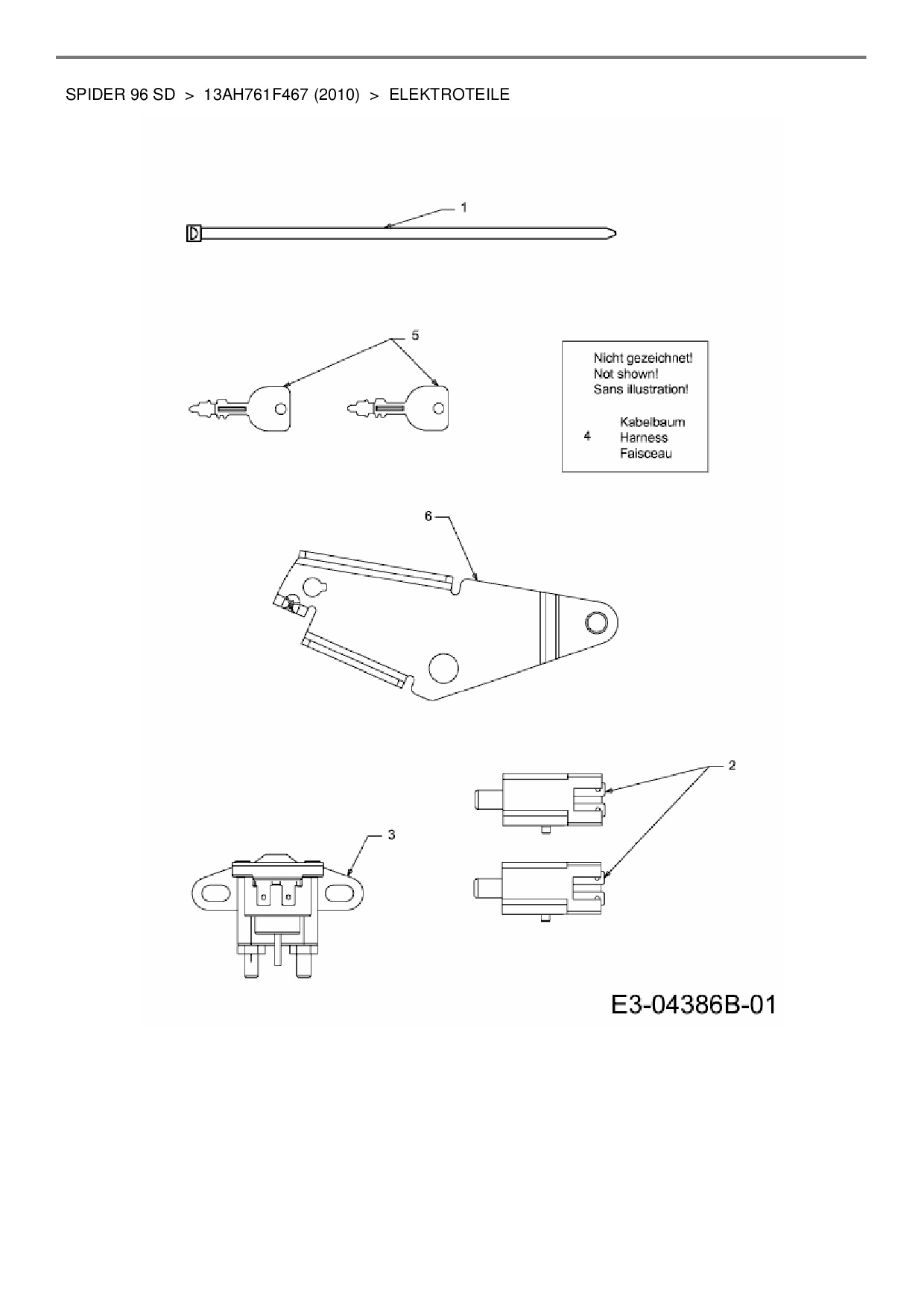 SPIDER 96 SD > 13AH761F467 (2010) > ELEKTROTEILE

1

5

Nicht gezeichnet!
Not shown!
Sans illustration!

4 Kabelbaum
Harness
Faisceau

6

2

3

E3-04386B-01